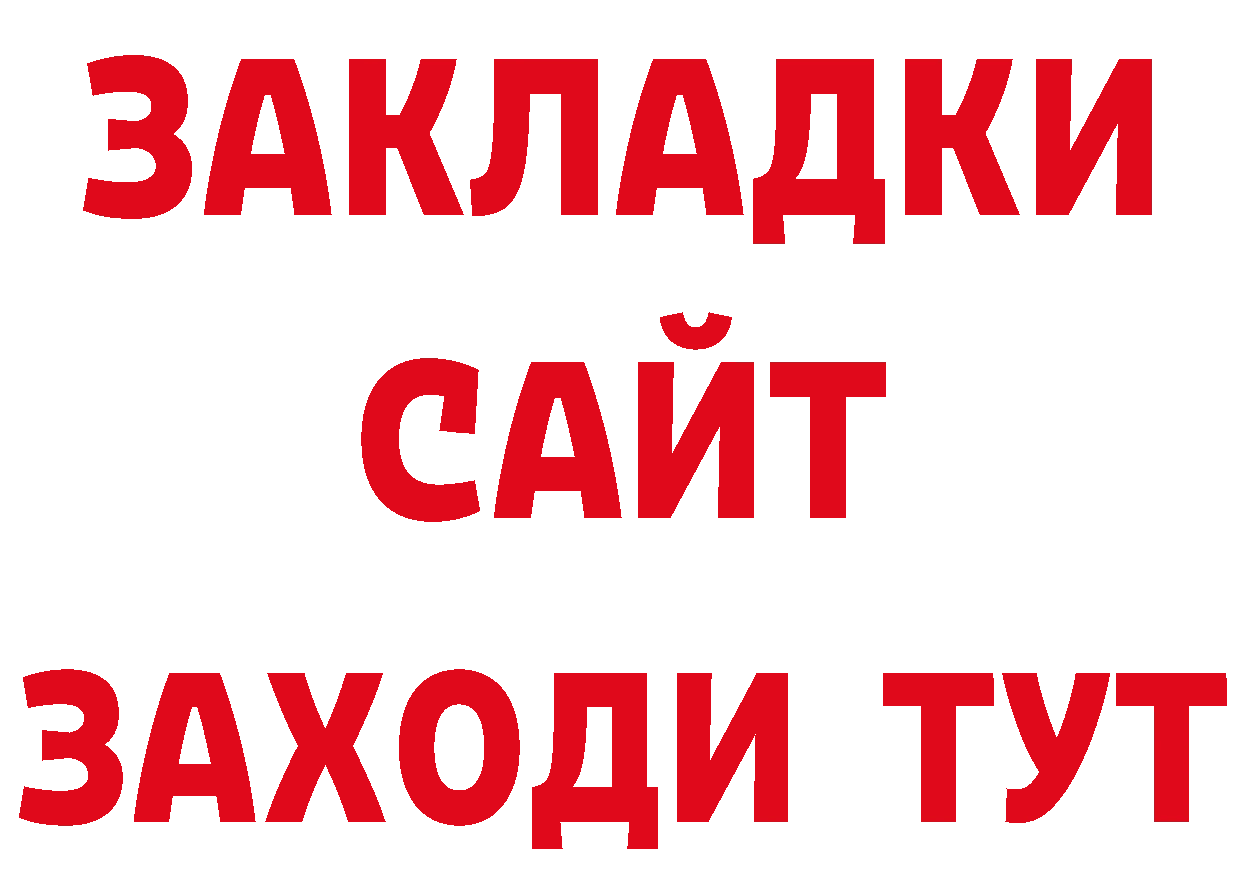 ЗАКЛАДКИ
САЙТ
ЗАХОДИ ТУТ